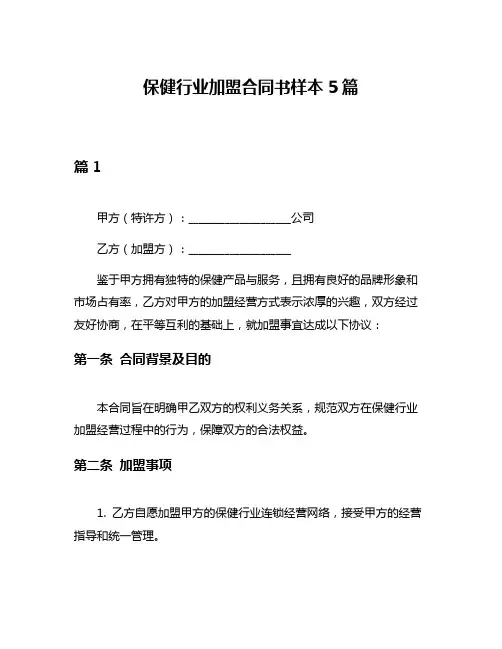 保健行业加盟合同书样本 5 篇

篇 1

甲方（特许方）：__________________公司

乙方（加盟方）：__________________

鉴于甲方拥有独特的保健产品与服务，且拥有良好的品牌形象和市场占有率，乙方对甲方的加盟经营方式表示浓厚的兴趣，双方经过友好协商，在平等互利的基础上，就加盟事宜达成以下协议：

第一条 合同背景及目的

本合同旨在明确甲乙双方的权利义务关系，规范双方在保健行业加盟经营过程中的行为，保障双方的合法权益。

第二条 加盟事项

1. 乙方自愿加盟甲方的保健行业连锁经营网络，接受甲方的经营指导和统一管理。